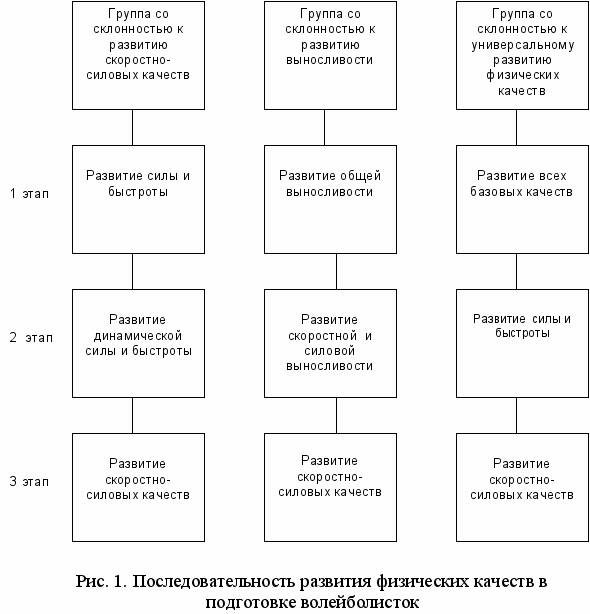 Группа со склонностью к развитию скоростно-силовых качеств

Группа со склонностью к развитию выносливости

Группа со склонностью к универсальному развитию физических качеств

1 этап

Развитие силы и быстроты

Развитие общей выносливости

Развитие всех базовых качеств

2 этап

Развитие динамической силы и быстроты

Развитие скоростной и силовой выносливости

Развитие силы и быстроты

3 этап

Развитие скоростно-силовых качеств

Развитие скоростно-силовых качеств

Развитие скоростно-силовых качеств

Рис. 1. Последовательность развития физических качеств в подготовке волейболисток